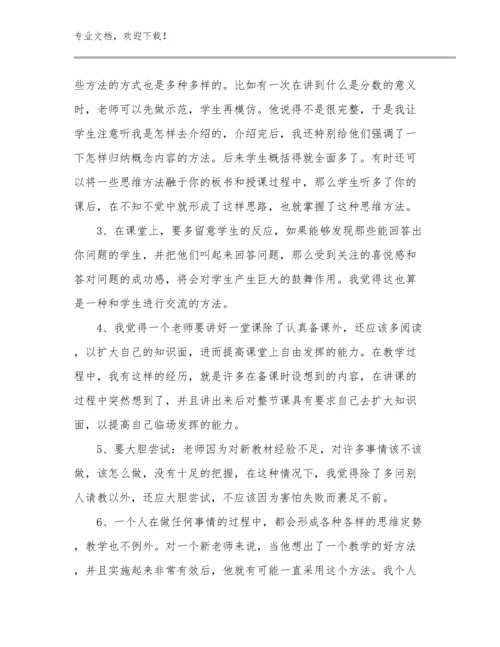 专业文档，欢迎下载！

些方法的方式也是多种多样的。比如有一次在讲到什么是分数的意义时，老师可以先做示范，学生再模仿。他说得不是很完整，于是我让学生注意听我是怎样去介绍的，介绍完后，我还特别给他们强调了一下怎样归纳概念内容的方法。后来学生概括得就全面多了。有时还可以将一些思维方法融于你的板书和授课过程中，那么学生听多了你的课后，在不知不觉中就形成了这样思路，也就掌握了这种思维方法。

3、在课堂上，要多留意学生的反应，如果能够发现那些能回答出你问题的学生，并把他们叫起来回答问题，那么受到关注的喜悦感和答对问题的成功感，将会对学生产生巨大的鼓舞作用。我觉得这也算是一种和学生进行交流的方法。

4、我觉得一个老师要讲好一堂课除了认真备课外，还应该多阅读，以扩大自己的知识面，进而提高课堂上自由发挥的能力。在教学过程中，我有这样的经历，就是许多在备课时没想到的内容，在讲课的过程中突然想到了，并且讲出来后对整节课具有要求自己去扩大知识面，以提高自己临场发挥的能力。

5、要大胆尝试：老师因为对新教材经验不足，对许多事情该不该做，该怎么做，没有十足的把握，在这种情况下，我觉得除了多问别人请教以外，还应大胆尝试，不应该因为害怕失败而裹足不前。

6、一个人在做任何事情的过程中，都会形成各种各样的思维定势，教学也不例外。对一个新老师来说，当他想出了一个教学的好方法，并且实施起来非常有效后，他就有可能一直采用这个方法。我个人